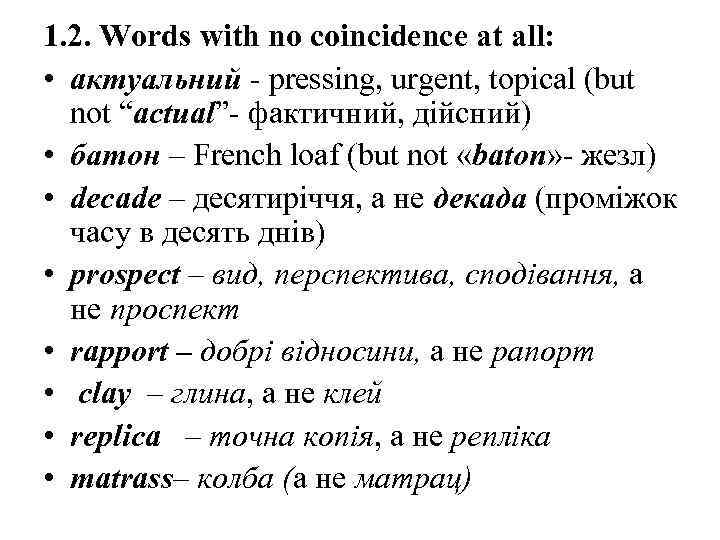 1.2. Words with no coincidence at all:

• актуальний - pressing, urgent, topical (but not “actual”- фактичний, дійсний)
• батон – French loaf (but not «baton»- жезл)
• decade – десятиріччя, а не декада (проміжок часу в десять днів)
• prospect – вид, перспектива, сподівання, а не проспект
• rapport – добрі відносини, а не рапорт
• clay – глина, а не клей
• replica – точна копія, а не репліка
• matrass– колба (а не матрац)